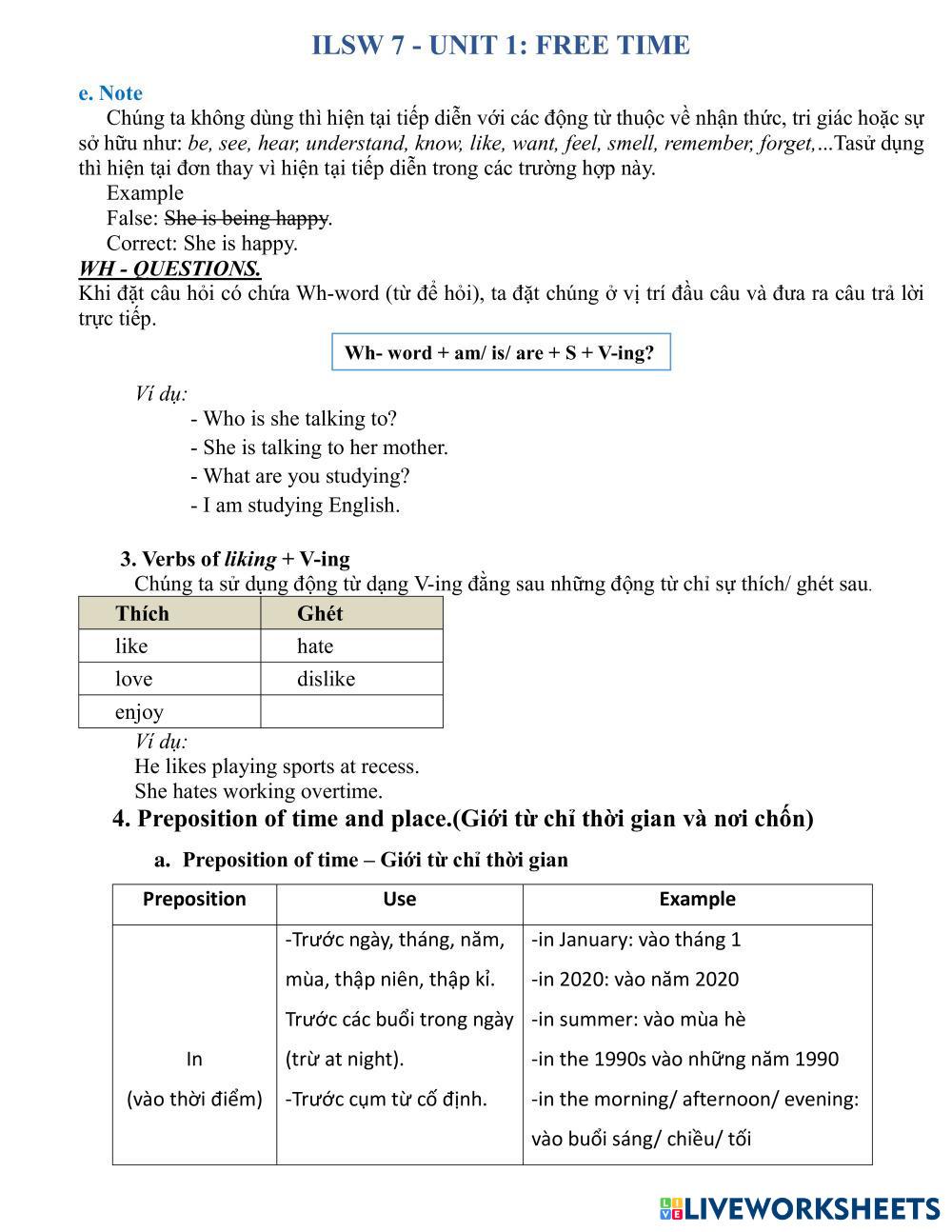 ILSW 7 - UNIT 1: FREE TIME

e. Note

Chúng ta không dùng thì hiện tại tiếp diễn với các động từ thuộc về nhận thức, tri giác hoặc sự sở hữu như: be, see, hear, understand, know, like, want, feel, smell, remember, forget,…Tasử dụng thì hiện tại đơn thay vì hiện tại tiếp diễn trong các trường hợp này.

Example

False: She is being happy.

Correct: She is happy.

WH - QUESTIONS.

Khi đặt câu hỏi có chứa Wh-word (từ để hỏi), ta đặt chúng ở vị trí đầu câu và đưa ra câu trả lời trực tiếp.

Wh- word + am/ is/ are + S + V-ing?

Ví dụ:

- Who is she talking to?
- She is talking to her mother.
- What are you studying?
- I am studying English.

3. Verbs of liking + V-ing

Chúng ta sử dụng động từ dạng V-ing đằng sau những động từ chỉ sự thích/ ghét sau.

| Thích | Ghét |
|---|---|
| like | hate |
| love | dislike |
| enjoy | |

Ví dụ:

He likes playing sports at recess.

She hates working overtime.

4. Preposition of time and place.(Giới từ chỉ thời gian và nơi chốn)

a. Preposition of time – Giới từ chỉ thời gian

| Preposition | Use | Example |
|---|---|---|
| In (vào thời điểm) | -Trước ngày, tháng, năm, mùa, thập niên, thập kỉ. Trước các buổi trong ngày (trừ at night). -Trước cụm từ cố định. | -in January: vào tháng 1 -in 2020: vào năm 2020 -in summer: vào mùa hè -in the 1990s vào những năm 1990 -in the morning/ afternoon/ evening: vào buổi sáng/ chiều/ tối |

LIVEWORKSHEETS